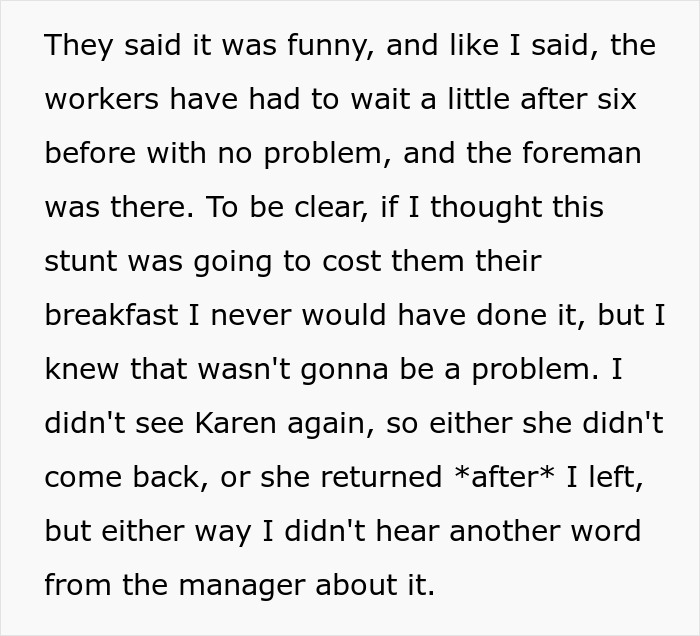 They said it was funny, and like I said, the workers have had to wait a little after six before with no problem, and the foreman was there. To be clear, if I thought this stunt was going to cost them their breakfast I never would have done it, but I knew that wasn't gonna be a problem. I didn't see Karen again, so either she didn't come back, or she returned *after* I left, but either way I didn't hear another word from the manager about it.